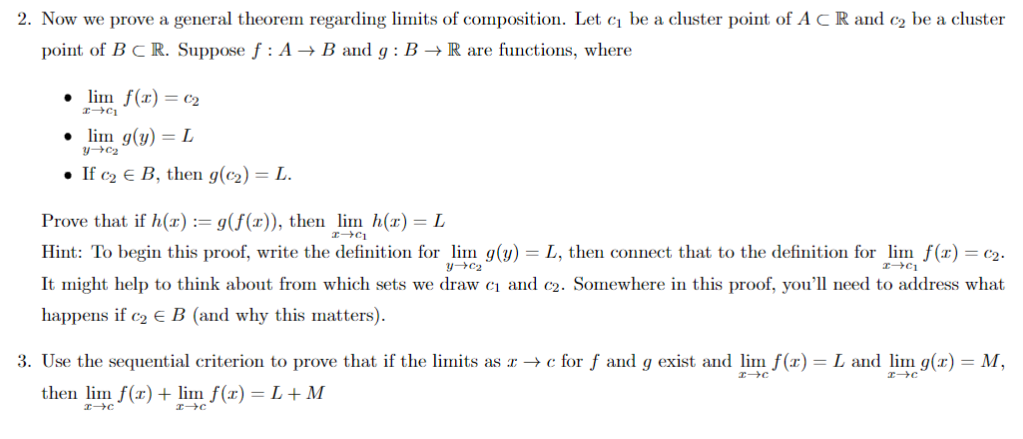 2. Now we prove a general theorem regarding limits of composition. Let $c_1$ be a cluster point of $A \subset \mathbb{R}$ and $c_2$ be a cluster point of $B \subset \mathbb{R}$. Suppose $f : A \to B$ and $g : B \to \mathbb{R}$ are functions, where

• $\lim_{x \to c_1} f(x) = c_2$
• $\lim_{y \to c_2} g(y) = L$
• If $c_2 \in B$, then $g(c_2) = L$.

Prove that if $h(x) := g(f(x))$, then $\lim_{x \to c_1} h(x) = L$
Hint: To begin this proof, write the definition for $\lim_{y \to c_2} g(y) = L$, then connect that to the definition for $\lim_{x \to c_1} f(x) = c_2$. It might help to think about from which sets we draw $c_1$ and $c_2$. Somewhere in this proof, you'll need to address what happens if $c_2 \in B$ (and why this matters).

3. Use the sequential criterion to prove that if the limits as $x \to c$ for $f$ and $g$ exist and $\lim_{x \to c} f(x) = L$ and $\lim_{x \to c} g(x) = M$, then $\lim_{x \to c} f(x) + \lim_{x \to c} f(x) = L + M$